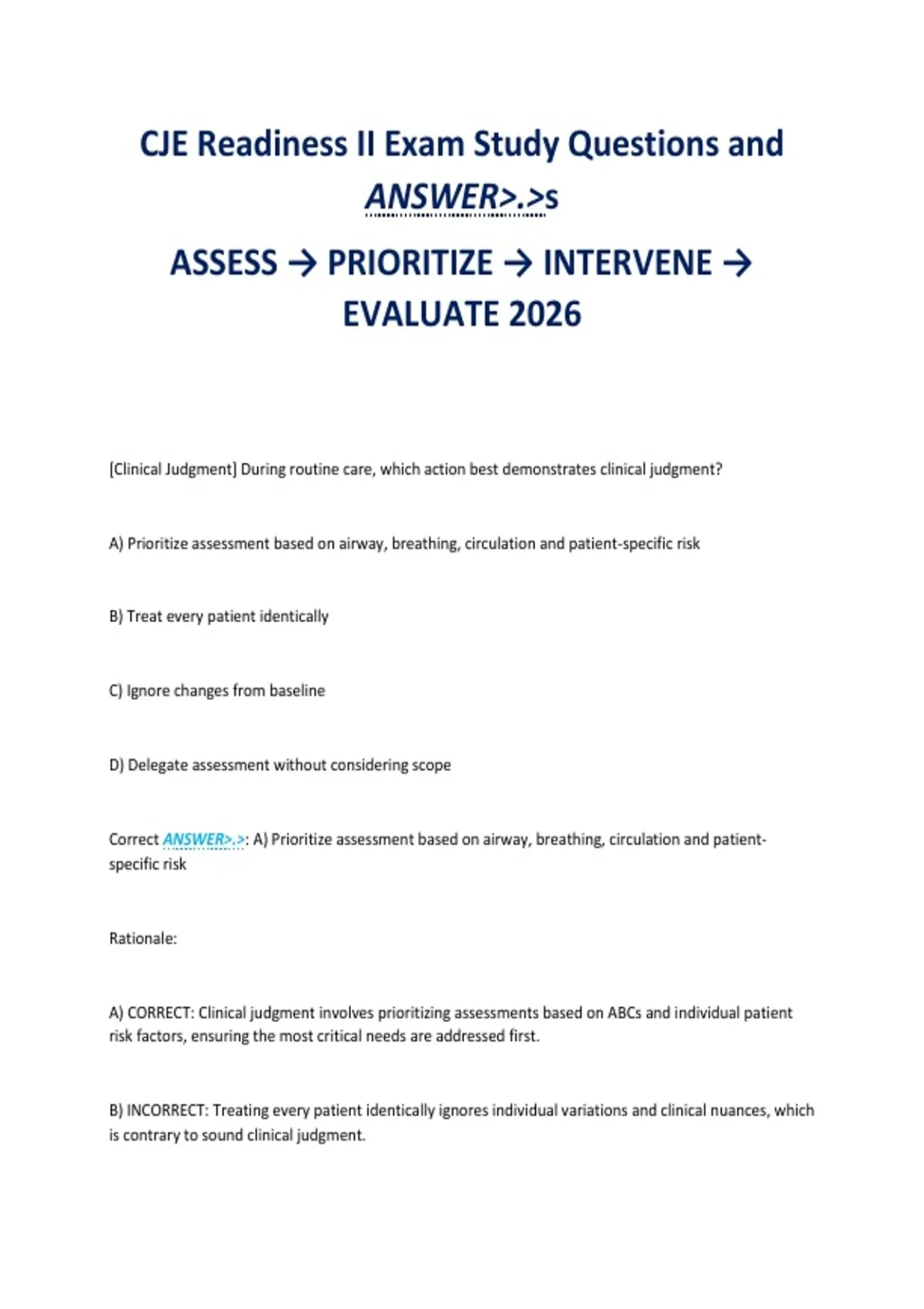 CJE Readiness II Exam Study Questions and ANSWER>.>s

ASSESS → PRIORITIZE → INTERVENE → EVALUATE 2026

[Clinical Judgment] During routine care, which action best demonstrates clinical judgment?

A) Prioritize assessment based on airway, breathing, circulation and patient-specific risk

B) Treat every patient identically

C) Ignore changes from baseline

D) Delegate assessment without considering scope

Correct ANSWER>.>: A) Prioritize assessment based on airway, breathing, circulation and patient-specific risk

Rationale:

A) CORRECT: Clinical judgment involves prioritizing assessments based on ABCs and individual patient risk factors, ensuring the most critical needs are addressed first.

B) INCORRECT: Treating every patient identically ignores individual variations and clinical nuances, which is contrary to sound clinical judgment.